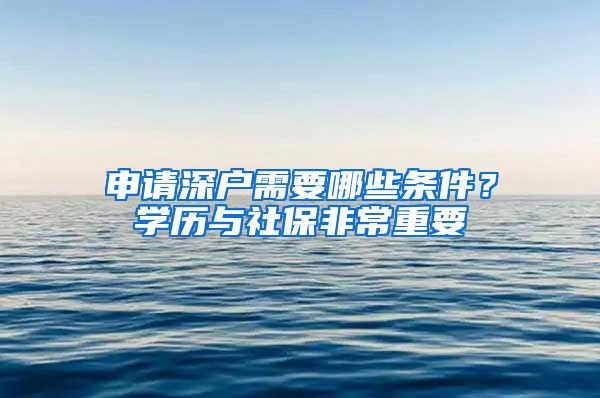 申请深户需要哪些条件？
学历与社保非常重要